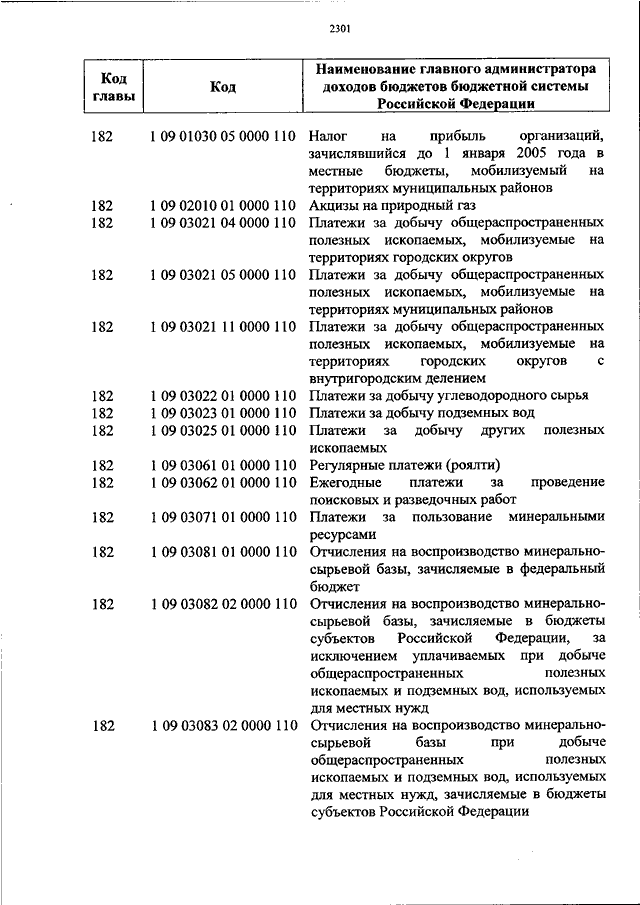 2301

| Код главы | Код | Наименование главного администратора доходов бюджетов бюджетной системы Российской Федерации |
|---|---|---|
| 182 | 1 09 01030 05 0000 110 | Налог на прибыль организаций, зачислявшийся до 1 января 2005 года в местные бюджеты, мобилизуемый на территориях муниципальных районов |
| 182 | 1 09 02010 01 0000 110 | Акцизы на природный газ |
| 182 | 1 09 03021 04 0000 110 | Платежи за добычу общераспространенных полезных ископаемых, мобилизуемые на территориях городских округов |
| 182 | 1 09 03021 05 0000 110 | Платежи за добычу общераспространенных полезных ископаемых, мобилизуемые на территориях муниципальных районов |
| 182 | 1 09 03021 11 0000 110 | Платежи за добычу общераспространенных полезных ископаемых, мобилизуемые на территориях городских округов с внутригородским делением |
| 182 | 1 09 03022 01 0000 110 | Платежи за добычу углеводородного сырья |
| 182 | 1 09 03023 01 0000 110 | Платежи за добычу подземных вод |
| 182 | 1 09 03025 01 0000 110 | Платежи за добычу других полезных ископаемых |
| 182 | 1 09 03061 01 0000 110 | Регулярные платежи (роялти) |
| 182 | 1 09 03062 01 0000 110 | Ежегодные платежи за проведение поисковых и разведочных работ |
| 182 | 1 09 03071 01 0000 110 | Платежи за пользование минеральными ресурсами |
| 182 | 1 09 03081 01 0000 110 | Отчисления на воспроизводство минерально-сырьевой базы, зачисляемые в федеральный бюджет |
| 182 | 1 09 03082 02 0000 110 | Отчисления на воспроизводство минерально-сырьевой базы, зачисляемые в бюджеты субъектов Российской Федерации, за исключением уплачиваемых при добыче общераспространенных полезных ископаемых и подземных вод, используемых для местных нужд |
| 182 | 1 09 03083 02 0000 110 | Отчисления на воспроизводство минерально-сырьевой базы при добыче общераспространенных полезных ископаемых и подземных вод, используемых для местных нужд, зачисляемые в бюджеты субъектов Российской Федерации |